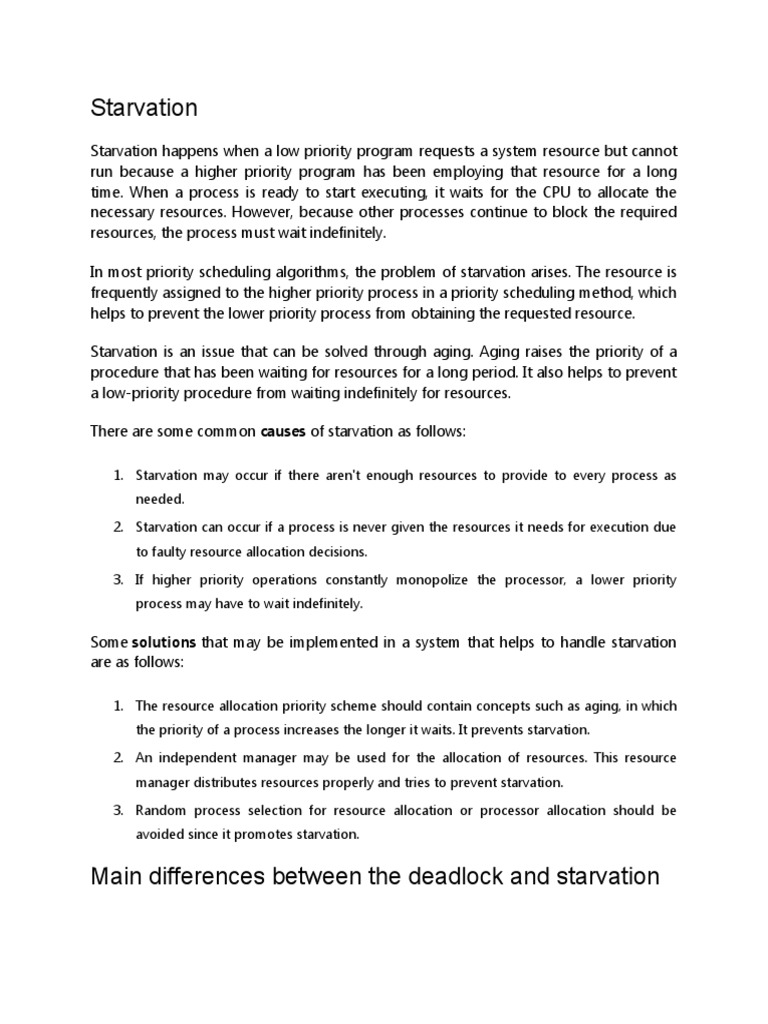 Starvation

Starvation happens when a low priority program requests a system resource but cannot run because a higher priority program has been employing that resource for a long time. When a process is ready to start executing, it waits for the CPU to allocate the necessary resources. However, because other processes continue to block the required resources, the process must wait indefinitely.

In most priority scheduling algorithms, the problem of starvation arises. The resource is frequently assigned to the higher priority process in a priority scheduling method, which helps to prevent the lower priority process from obtaining the requested resource.

Starvation is an issue that can be solved through aging. Aging raises the priority of a procedure that has been waiting for resources for a long period. It also helps to prevent a low-priority procedure from waiting indefinitely for resources.

There are some common causes of starvation as follows:

1. Starvation may occur if there aren't enough resources to provide to every process as needed.
2. Starvation can occur if a process is never given the resources it needs for execution due to faulty resource allocation decisions.
3. If higher priority operations constantly monopolize the processor, a lower priority process may have to wait indefinitely.

Some solutions that may be implemented in a system that helps to handle starvation are as follows:

1. The resource allocation priority scheme should contain concepts such as aging, in which the priority of a process increases the longer it waits. It prevents starvation.
2. An independent manager may be used for the allocation of resources. This resource manager distributes resources properly and tries to prevent starvation.
3. Random process selection for resource allocation or processor allocation should be avoided since it promotes starvation.

Main differences between the deadlock and starvation